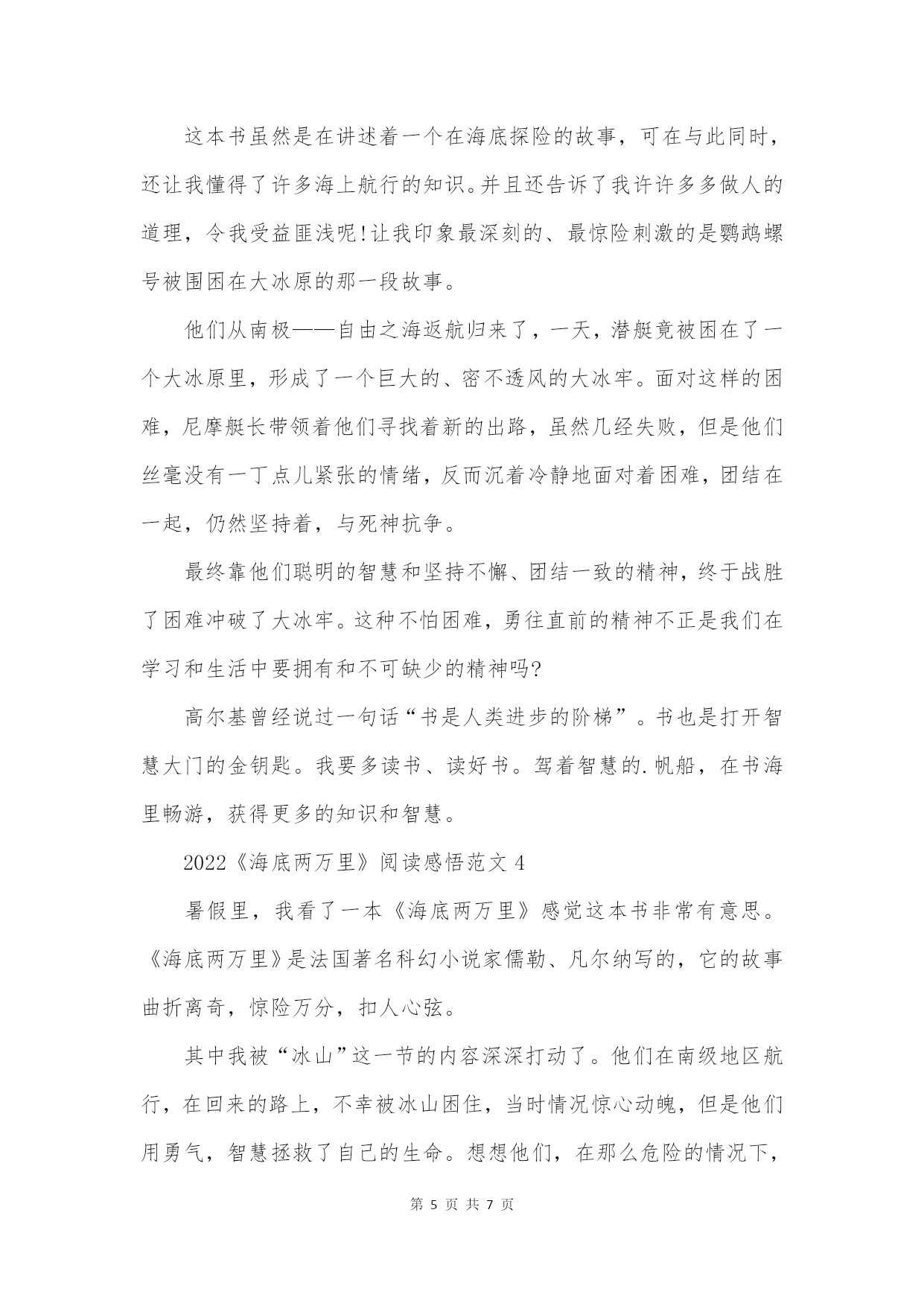 这本书虽然是在讲述着一个在海底探险的故事，可在与此同时，还让我懂得了许多海上航行的知识。并且还告诉了我许许多多做人的道理，令我受益匪浅呢!让我印象最深刻的、最惊险刺激的是鹦鹉螺号被围困在大冰原的那一段故事。

他们从南极——自由之海返航归来了，一天，潜艇竟被困在了一个大冰原里，形成了一个巨大的、密不透风的大冰牢。面对这样的困难，尼摩艇长带领着他们寻找着新的出路，虽然几经失败，但是他们丝毫没有一丁点儿紧张的情绪，反而沉着冷静地面对着困难，团结在一起，仍然坚持着，与死神抗争。

最终靠他们聪明的智慧和坚持不懈、团结一致的精神，终于战胜了困难冲破了大冰牢。这种不怕困难，勇往直前的精神不正是我们在学习和生活中要拥有和不可缺少的精神吗?

高尔基曾经说过一句话“书是人类进步的阶梯”。书也是打开智慧大门的金钥匙。我要多读书、读好书。驾着智慧的.帆船，在书海里畅游，获得更多的知识和智慧。

2022《海底两万里》阅读感悟范文 4

暑假里，我看了一本《海底两万里》感觉这本书非常有意思。《海底两万里》是法国著名科幻小说家儒勒、凡尔纳写的，它的故事曲折离奇，惊险万分，扣人心弦。

其中我被“冰山”这一节的内容深深打动了。他们在南级地区航行，在回来的路上，不幸被冰山困住，当时情况惊心动魄，但是他们用勇气，智慧拯救了自己的生命。想想他们，在那么危险的情况下，

第 5 页 共 7 页